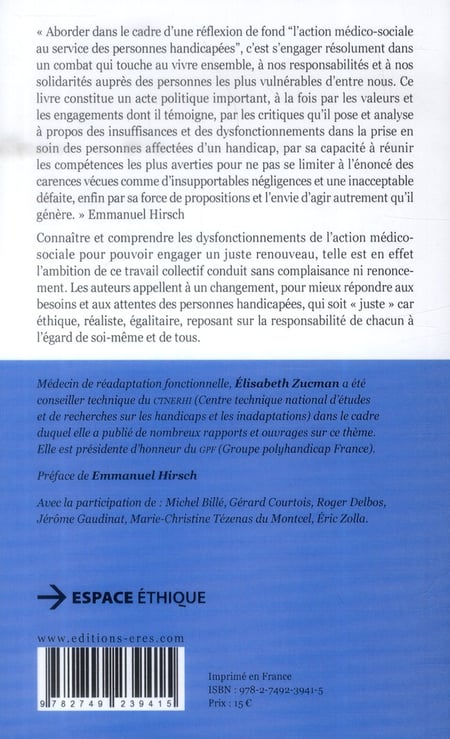 « Aborder dans le cadre d'une réflexion de fond "l'action médico-sociale au service des personnes handicapées", c'est s'engager résolument dans un combat qui touche au vivre ensemble, à nos responsabilités et à nos solidarités auprès des personnes les plus vulnérables d'entre nous. Ce livre constitue un acte politique important, à la fois par les valeurs et les engagements dont il témoigne, par les critiques qu'il pose et analyse à propos des insuffisances et des dysfonctionnements dans la prise en soin des personnes affectées d'un handicap, par sa capacité à réunir les compétences les plus averties pour ne pas se limiter à l'énoncé des carences vécues comme d'insupportables négligences et une inacceptable défaite, enfin par sa force de propositions et l'envie d'agir autrement qu'il génère. » Emmanuel Hirsch

Connaître et comprendre les dysfonctionnements de l'action médico-sociale pour pouvoir engager un juste renouveau, telle est en effet l'ambition de ce travail collectif conduit sans complaisance ni renoncement. Les auteurs appellent à un changement, pour mieux répondre aux besoins et aux attentes des personnes handicapées, qui soit « juste » car éthique, réaliste, égalitaire, reposant sur la responsabilité de chacun à l'égard de soi-même et de tous.

Médecin de réadaptation fonctionnelle, Élisabeth Zucman a été conseiller technique du CTNERHI (Centre technique national d'études et de recherches sur les handicaps et les inadaptations) dans le cadre duquel elle a publié de nombreux rapports et ouvrages sur ce thème. Elle est présidente d'honneur du GPF (Groupe polyhandicap France).

Préface de Emmanuel Hirsch

Avec la participation de : Michel Billé, Gérard Courtois, Roger Delbos, Jérôme Gaudinat, Marie-Christine Tézenas du Montcel, Éric Zolla.

ESPACE ÉTHIQUE

www.editions-eres.com

9 782749 239415

Imprimé en France
ISBN : 978-2-7492-3941-5
Prix : 15 €